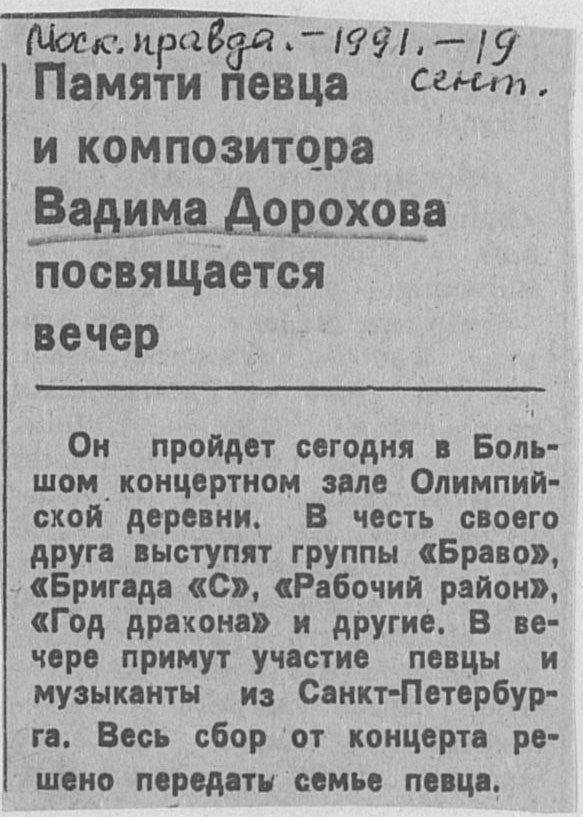 Моск. правда. - 1991. - 19 сент.

Памяти певца и композитора Вадима Дорохова посвящается вечер

Он пройдет сегодня в Большом концертном зале Олимпийской деревни. В честь своего друга выступят группы «Браво», «Бригада «С», «Рабочий район», «Год дракона» и другие. В вечере примут участие певцы и музыканты из Санкт-Петербурга. Весь сбор от концерта решено передать семье певца.